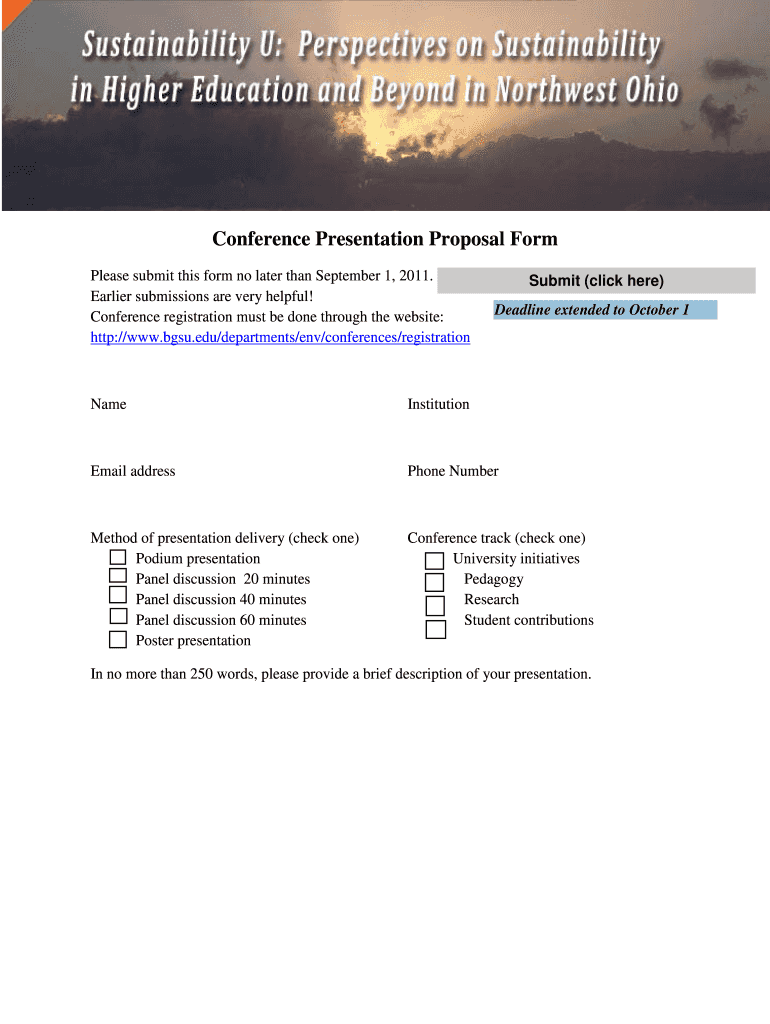 Sustainability U: Perspectives on Sustainability in Higher Education and Beyond in Northwest Ohio

Conference Presentation Proposal Form

Please submit this form no later than September 1, 2011.
Earlier submissions are very helpful!
Conference registration must be done through the website:
http://www.bgsu.edu/departments/env/conferences/registration

Submit (click here)

Deadline extended to October 1

Name

Institution

Email address

Phone Number

Method of presentation delivery (check one)
Podium presentation
Panel discussion 20 minutes
Panel discussion 40 minutes
Panel discussion 60 minutes
Poster presentation

Conference track (check one)
University initiatives
Pedagogy
Research
Student contributions

In no more than 250 words, please provide a brief description of your presentation.